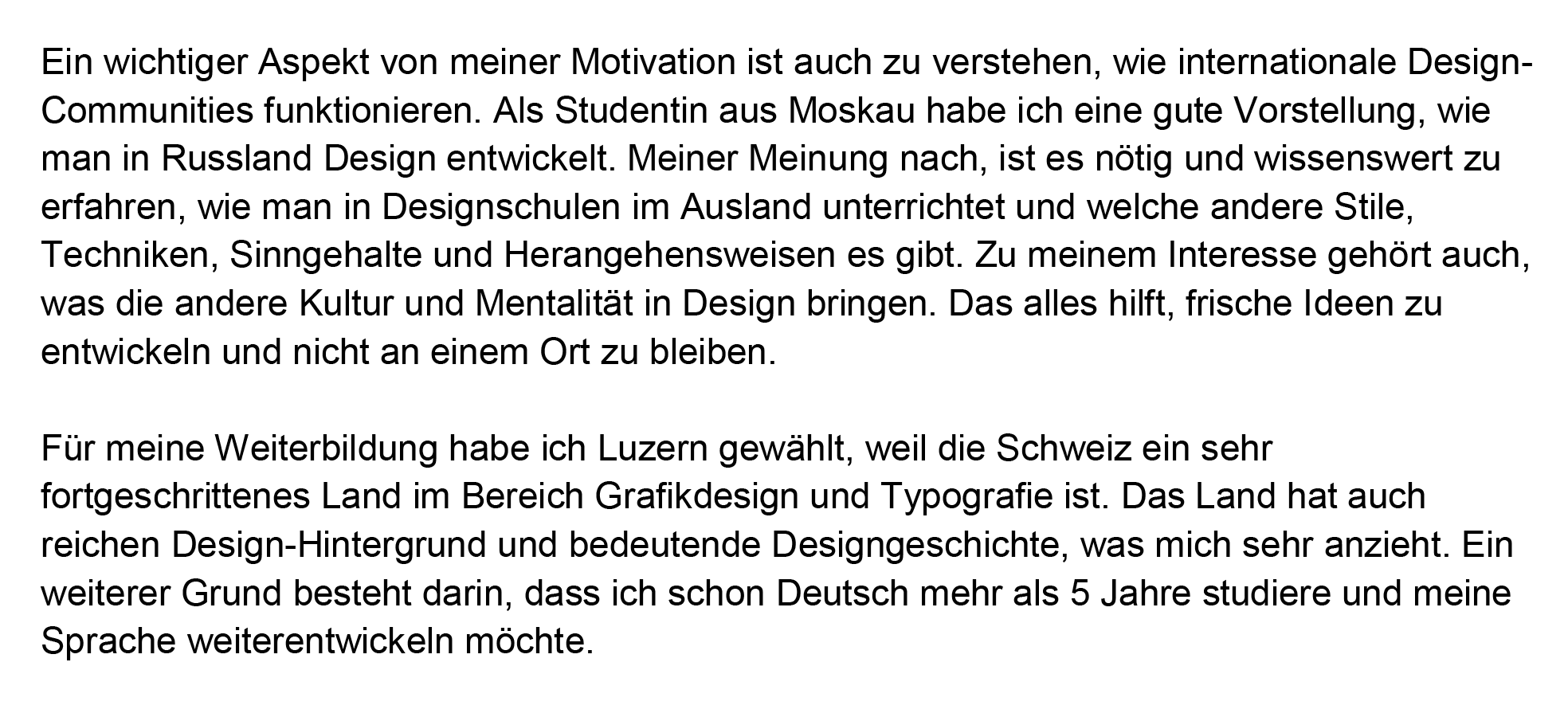 Ein wichtiger Aspekt von meiner Motivation ist auch zu verstehen, wie internationale Design-Communities funktionieren. Als Studentin aus Moskau habe ich eine gute Vorstellung, wie man in Russland Design entwickelt. Meiner Meinung nach, ist es nötig und wissenswert zu erfahren, wie man in Designschulen im Ausland unterrichtet und welche andere Stile, Techniken, Sinngehalte und Herangehensweisen es gibt. Zu meinem Interesse gehört auch, was die andere Kultur und Mentalität in Design bringen. Das alles hilft, frische Ideen zu entwickeln und nicht an einem Ort zu bleiben.

Für meine Weiterbildung habe ich Luzern gewählt, weil die Schweiz ein sehr fortgeschrittenes Land im Bereich Grafikdesign und Typografie ist. Das Land hat auch reichen Design-Hintergrund und bedeutende Designgeschichte, was mich sehr anzieht. Ein weiterer Grund besteht darin, dass ich schon Deutsch mehr als 5 Jahre studiere und meine Sprache weiterentwickeln möchte.